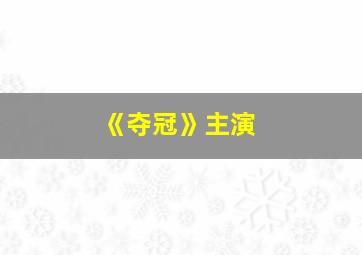 《夺冠》主演